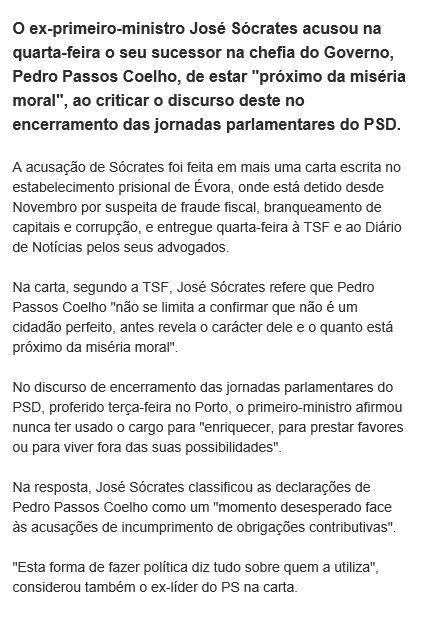 O ex-primeiro-ministro José Sócrates acusou na quarta-feira o seu sucessor na chefia do Governo, Pedro Passos Coelho, de estar "próximo da miséria moral", ao criticar o discurso deste no encerramento das jornadas parlamentares do PSD.

A acusação de Sócrates foi feita em mais uma carta escrita no estabelecimento prisional de Évora, onde está detido desde Novembro por suspeita de fraude fiscal, branqueamento de capitais e corrupção, e entregue quarta-feira à TSF e ao Diário de Notícias pelos seus advogados.

Na carta, segundo a TSF, José Sócrates refere que Pedro Passos Coelho "não se limita a confirmar que não é um cidadão perfeito, antes revela o carácter dele e o quanto está próximo da miséria moral".

No discurso de encerramento das jornadas parlamentares do PSD, proferido terça-feira no Porto, o primeiro-ministro afirmou nunca ter usado o cargo para "enriquecer, para prestar favores ou para viver fora das suas possibilidades".

Na resposta, José Sócrates classificou as declarações de Pedro Passos Coelho como um "momento desesperado face às acusações de incumprimento de obrigações contributivas".

"Esta forma de fazer política diz tudo sobre quem a utiliza", considerou também o ex-líder do PS na carta.